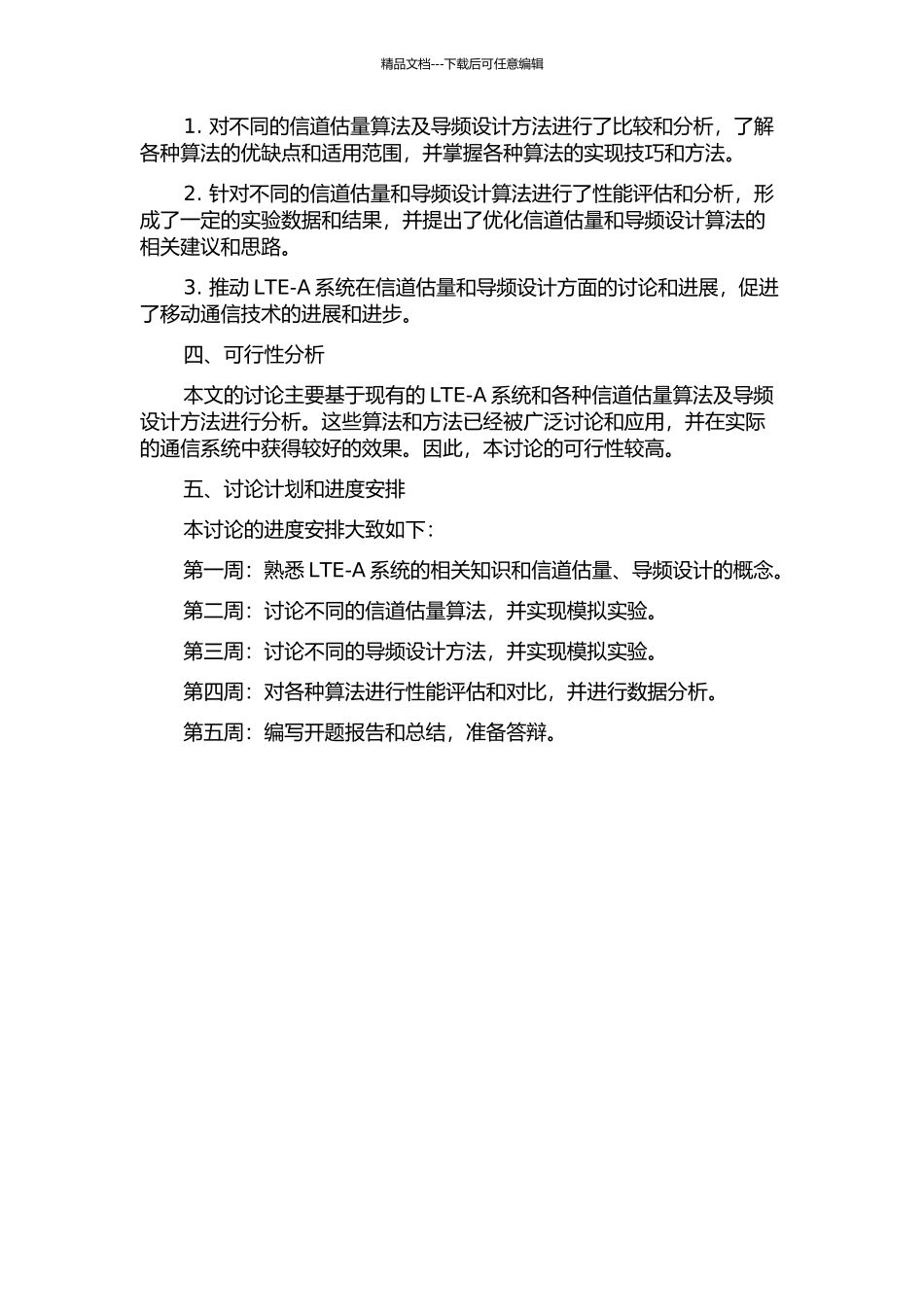 精品文档---下载后可任意编辑

1. 对不同的信道估量算法及导频设计方法进行了比较和分析，了解各种算法的优缺点和适用范围，并掌握各种算法的实现技巧和方法。

2. 针对不同的信道估量和导频设计算法进行了性能评估和分析，形成了一定的实验数据和结果，并提出了优化信道估量和导频设计算法的相关建议和思路。

3. 推动 LTE-A 系统在信道估量和导频设计方面的讨论和进展，促进了移动通信技术的进展和进步。

四、可行性分析

本文的讨论主要基于现有的 LTE-A 系统和各种信道估量算法及导频设计方法进行分析。这些算法和方法已经被广泛讨论和应用，并在实际的通信系统中获得较好的效果。因此，本讨论的可行性较高。

五、讨论计划和进度安排

本讨论的进度安排大致如下：

第一周：熟悉 LTE-A 系统的相关知识和信道估量、导频设计的概念。

第二周：讨论不同的信道估量算法，并实现模拟实验。

第三周：讨论不同的导频设计方法，并实现模拟实验。

第四周：对各种算法进行性能评估和对比，并进行数据分析。

第五周：编写开题报告和总结，准备答辩。